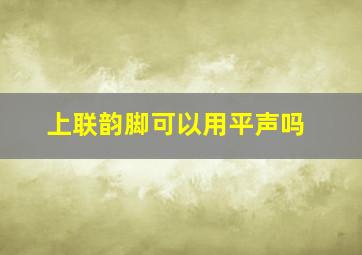 上联韵脚可以用平声吗